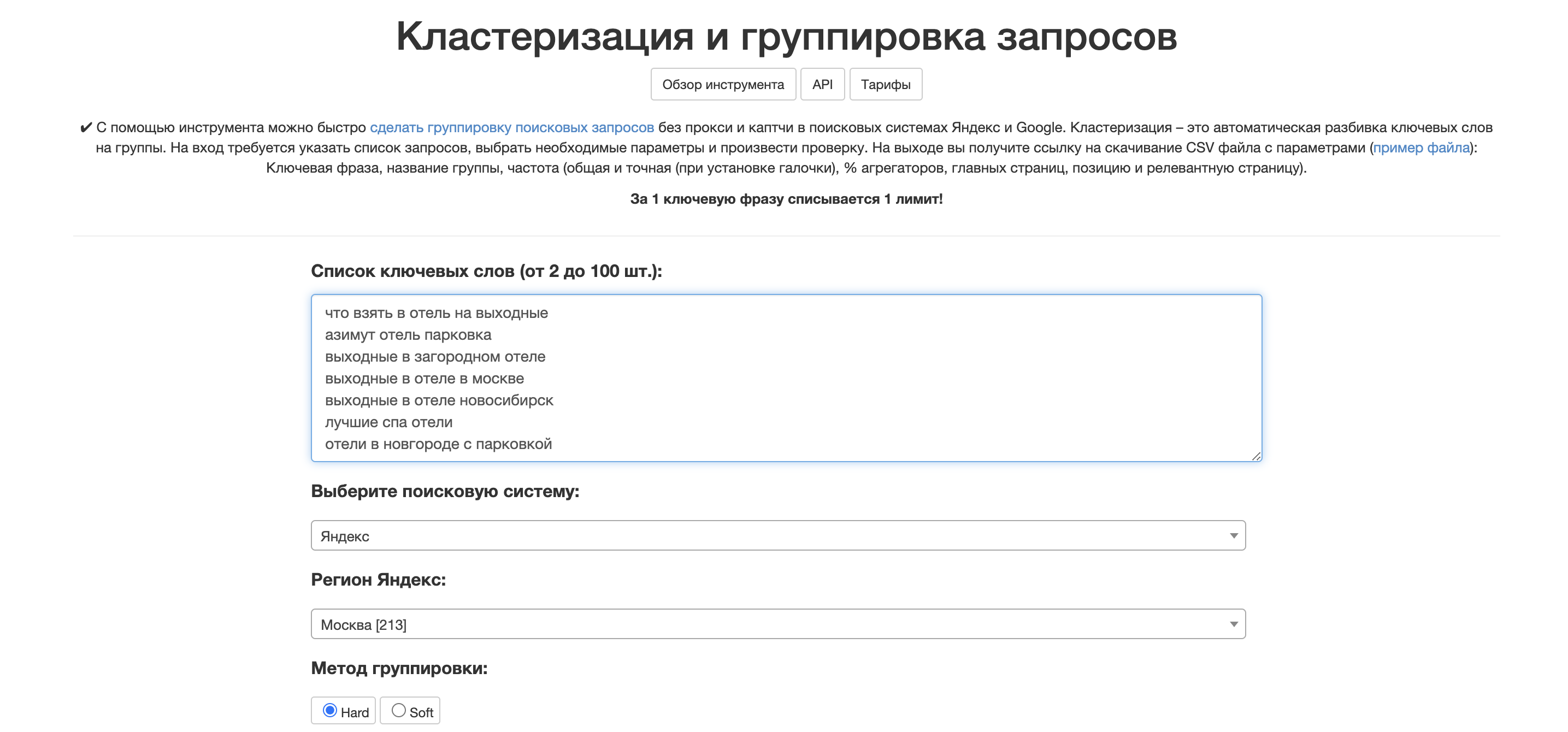 Кластеризация и группировка запросов

Обзор инструмента API Тарифы

✔ С помощью инструмента можно быстро сделать группировку поисковых запросов без прокси и каптчи в поисковых системах Яндекс и Google. Кластеризация – это автоматическая разбивка ключевых слов на группы. На вход требуется указать список запросов, выбрать необходимые параметры и произвести проверку. На выходе вы получите ссылку на скачивание CSV файла с параметрами (пример файла): Ключевая фраза, название группы, частота (общая и точная (при установке галочки), % агрегаторов, главных страниц, позицию и релевантную страницу).

За 1 ключевую фразу списывается 1 лимит!

Список ключевых слов (от 2 до 100 шт.):

что взять в отель на выходные
азимут отель парковка
выходные в загородном отеле
выходные в отеле в москве
выходные в отеле новосибирск
лучшие спа отели
отели в новгороде с парковкой

Выберите поисковую систему:

Яндекс

Регион Яндекс:

Москва [213]

Метод группировки:

Hard Soft